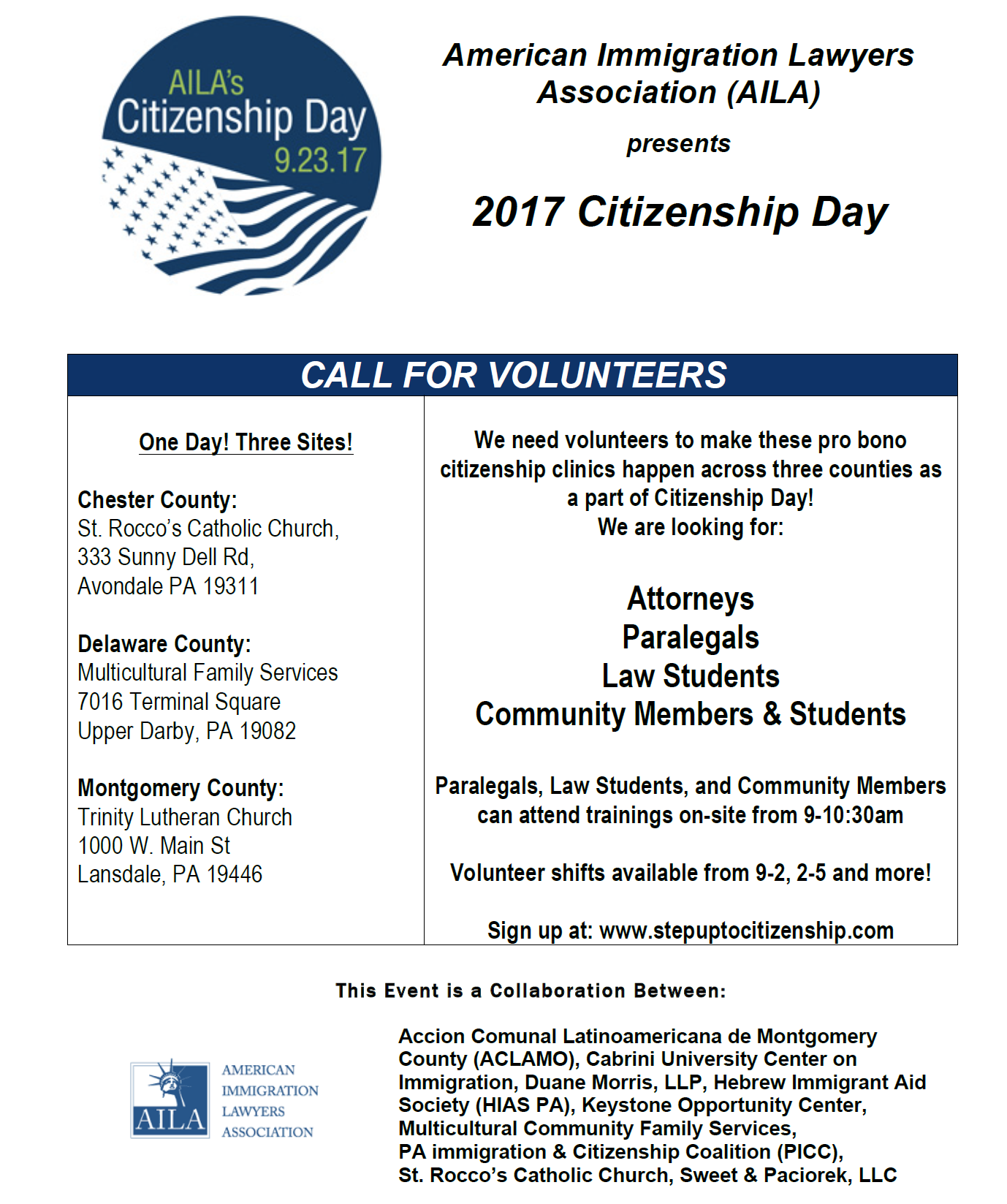 AILA's Citizenship Day 9.23.17

American Immigration Lawyers Association (AILA)

presents

2017 Citizenship Day

CALL FOR VOLUNTEERS

One Day! Three Sites!

Chester County:
St. Rocco's Catholic Church,
333 Sunny Dell Rd,
Avondale PA 19311

Delaware County:
Multicultural Family Services
7016 Terminal Square
Upper Darby, PA 19082

Montgomery County:
Trinity Lutheran Church
1000 W. Main St
Lansdale, PA 19446

We need volunteers to make these pro bono citizenship clinics happen across three counties as a part of Citizenship Day!
We are looking for:

Attorneys
Paralegals
Law Students
Community Members & Students

Paralegals, Law Students, and Community Members can attend trainings on-site from 9-10:30am

Volunteer shifts available from 9-2, 2-5 and more!

Sign up at: www.stepuptocitizenship.com

This Event is a Collaboration Between:

AILA AMERICAN IMMIGRATION LAWYERS ASSOCIATION

Accion Comunal Latinoamericana de Montgomery County (ACLAMO), Cabrini University Center on Immigration, Duane Morris, LLP, Hebrew Immigrant Aid Society (HIAS PA), Keystone Opportunity Center, Multicultural Community Family Services, PA immigration & Citizenship Coalition (PICC), St. Rocco's Catholic Church, Sweet & Paciorek, LLC